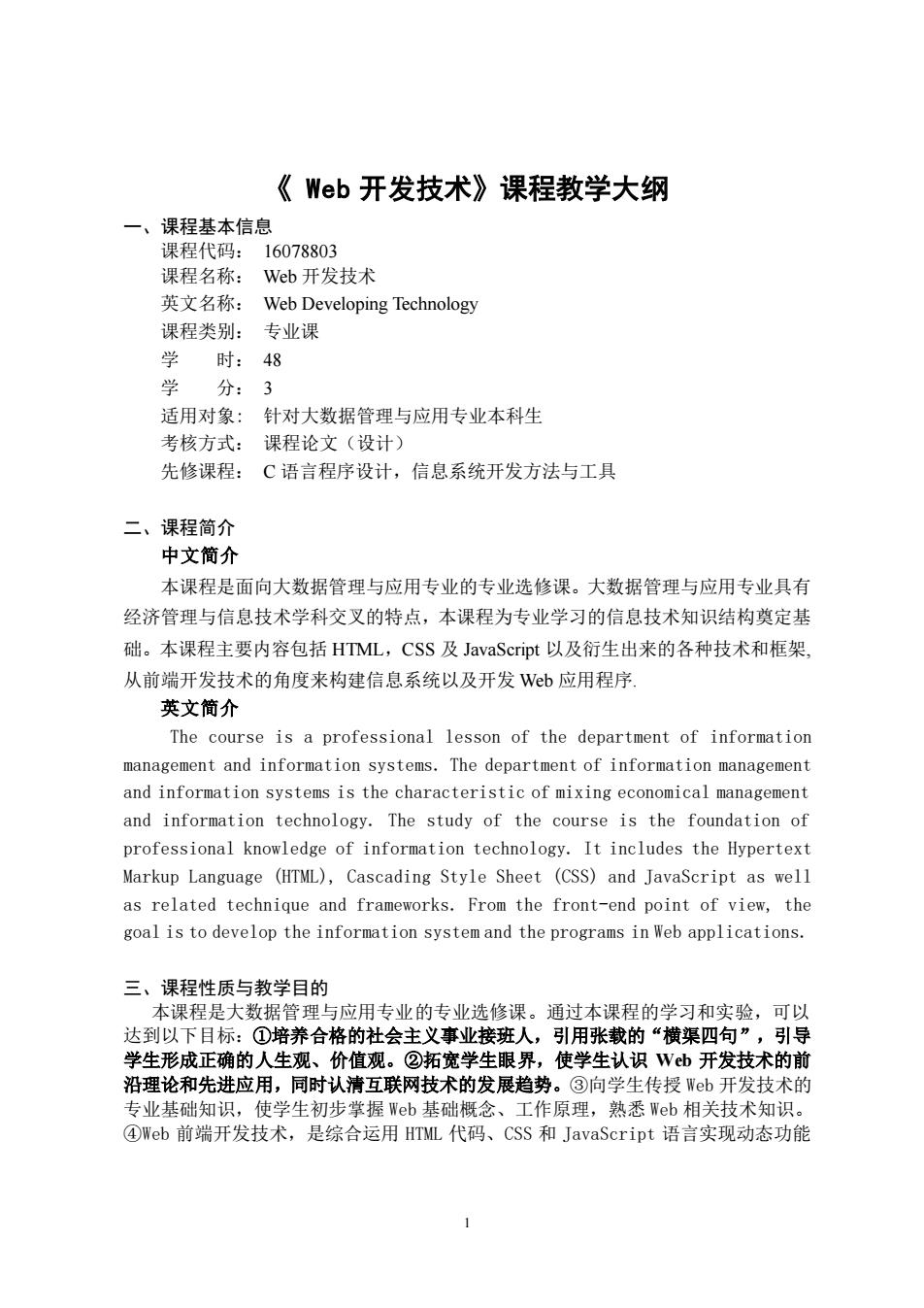 《 Web 开发技术》课程教学大纲

一、课程基本信息

课程代码： 16078803
课程名称： Web 开发技术
英文名称： Web Developing Technology
课程类别： 专业课
学　　时： 48
学　　分： 3
适用对象： 针对大数据管理与应用专业本科生
考核方式： 课程论文（设计）
先修课程： C 语言程序设计，信息系统开发方法与工具

二、课程简介

中文简介

本课程是面向大数据管理与应用专业的专业选修课。大数据管理与应用专业具有经济管理与信息技术学科交叉的特点，本课程为专业学习的信息技术知识结构奠定基础。本课程主要内容包括 HTML，CSS 及 JavaScript 以及衍生出来的各种技术和框架，从前端开发技术的角度来构建信息系统以及开发 Web 应用程序.

英文简介

The course is a professional lesson of the department of information management and information systems. The department of information management and information systems is the characteristic of mixing economical management and information technology. The study of the course is the foundation of professional knowledge of information technology. It includes the Hypertext Markup Language (HTML), Cascading Style Sheet (CSS) and JavaScript as well as related technique and frameworks. From the front-end point of view, the goal is to develop the information system and the programs in Web applications.

三、课程性质与教学目的

本课程是大数据管理与应用专业的专业选修课。通过本课程的学习和实验，可以达到以下目标：①培养合格的社会主义事业接班人，引用张载的“横渠四句”，引导学生形成正确的人生观、价值观。②拓宽学生眼界，使学生认识 Web 开发技术的前沿理论和先进应用，同时认清互联网技术的发展趋势。③向学生传授 Web 开发技术的专业基础知识，使学生初步掌握 Web 基础概念、工作原理，熟悉 Web 相关技术知识。④Web 前端开发技术，是综合运用 HTML 代码、CSS 和 JavaScript 语言实现动态功能

1